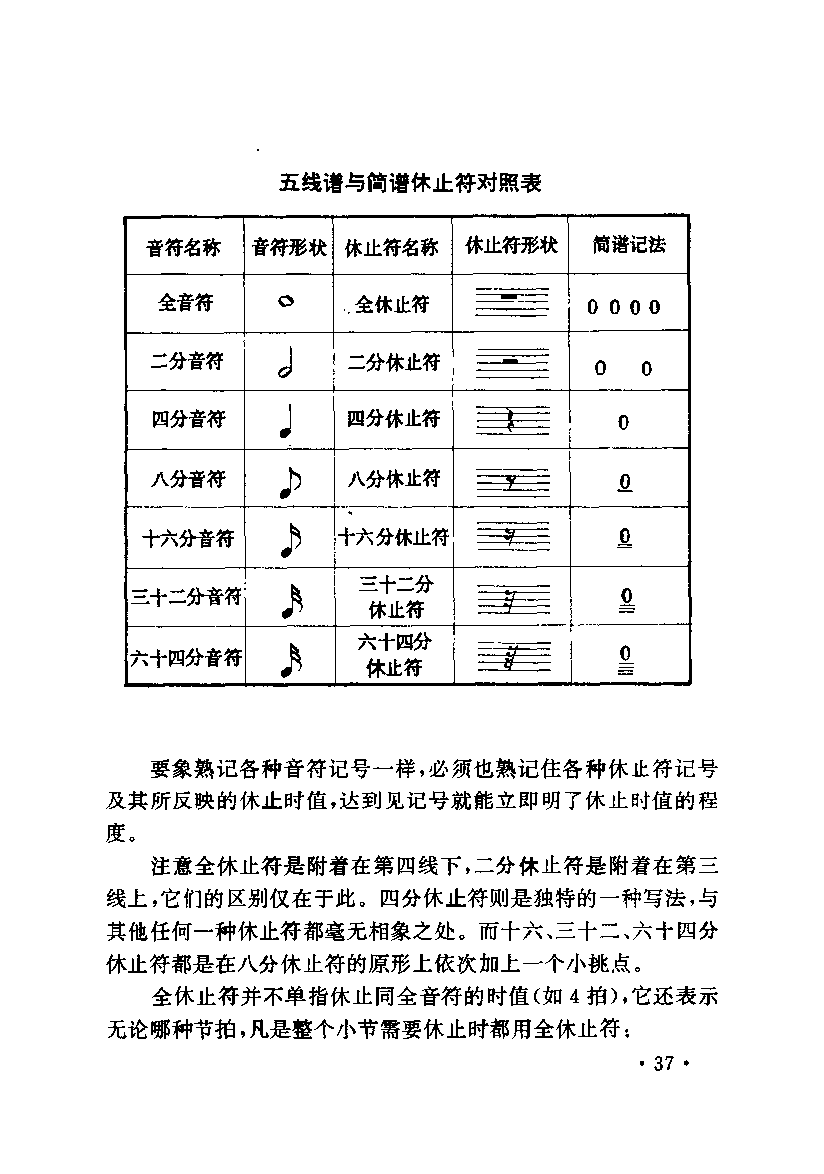 五线谱与简谱休止符对照表

| 音符名称 | 音符形状 | 休止符名称 | 休止符形状 | 简谱记法 |
|---|---|---|---|---|
| 全音符 | | 全休止符 | | 0 0 0 0 |
| 二分音符 | | 二分休止符 | | 0 0 |
| 四分音符 | | 四分休止符 | | 0 |
| 八分音符 | | 八分休止符 | | $\underline{0}$ |
| 十六分音符 | | 十六分休止符 | | $\underline{\underline{0}}$ |
| 三十二分音符 | | 三十二分休止符 | | $\underline{\underline{\underline{0}}}$ |
| 六十四分音符 | | 六十四分休止符 | | $\underline{\underline{\underline{\underline{0}}}}$ |

要象熟记各种音符记号一样，必须也熟记住各种休止符记号及其所反映的休止时值，达到见记号就能立即明了休止时值的程度。

注意全休止符是附着在第四线下，二分休止符是附着在第三线上，它们的区别仅在于此。四分休止符则是独特的一种写法，与其他任何一种休止符都毫无相象之处。而十六、三十二、六十四分休止符都是在八分休止符的原形上依次加上一个小挑点。

全休止符并不单指休止同全音符的时值(如 4 拍)，它还表示无论哪种节拍，凡是整个小节需要休止时都用全休止符；

· 37 ·